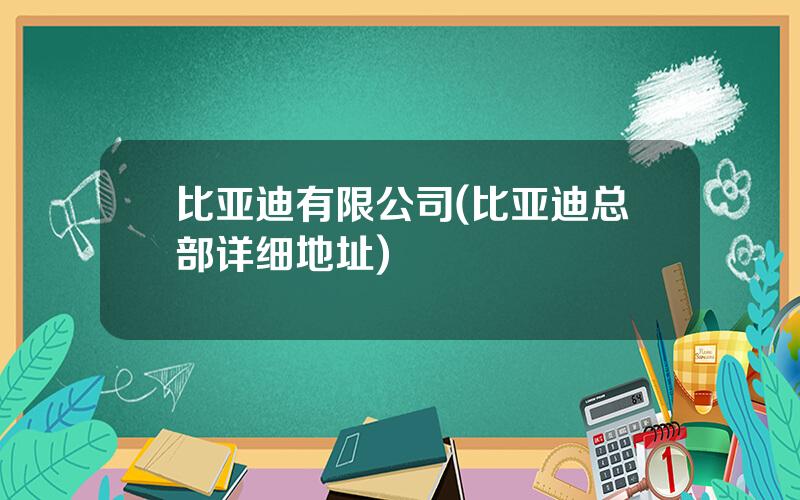 比亚迪有限公司(比亚迪总部详细地址)